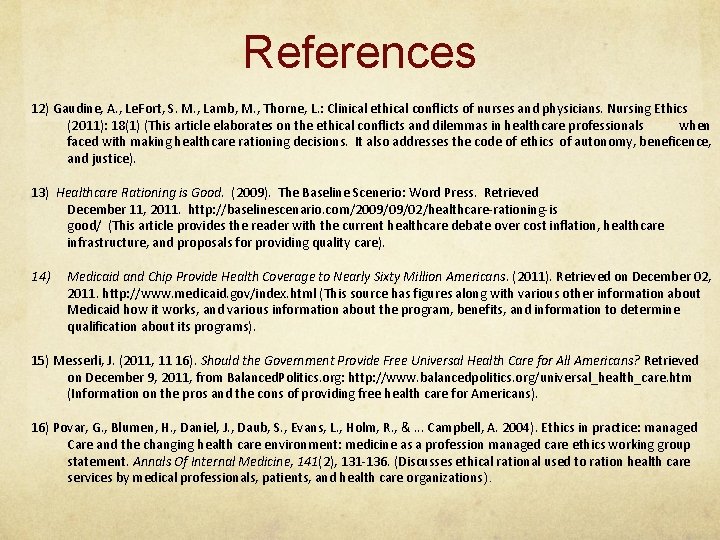 References

12) Gaudine, A., LeFort, S. M., Lamb, M., Thorne, L.: Clinical ethical conflicts of nurses and physicians. Nursing Ethics (2011): 18(1) (This article elaborates on the ethical conflicts and dilemmas in healthcare professionals when faced with making healthcare rationing decisions. It also addresses the code of ethics of autonomy, beneficence, and justice).

13) Healthcare Rationing is Good. (2009). The Baseline Scenerio: Word Press. Retrieved December 11, 2011. http://baselinescenario.com/2009/09/02/healthcare-rationing-is good/ (This article provides the reader with the current healthcare debate over cost inflation, healthcare infrastructure, and proposals for providing quality care).

14) Medicaid and Chip Provide Health Coverage to Nearly Sixty Million Americans. (2011). Retrieved on December 02, 2011. http://www.medicaid.gov/index.html (This source has figures along with various other information about Medicaid how it works, and various information about the program, benefits, and information to determine qualification about its programs).

15) Messerli, J. (2011, 11 16). Should the Government Provide Free Universal Health Care for All Americans? Retrieved on December 9, 2011, from BalancedPolitics.org: http://www.balancedpolitics.org/universal_health_care.htm (Information on the pros and the cons of providing free health care for Americans).

16) Povar, G., Blumen, H., Daniel, J., Daub, S., Evans, L., Holm, R., & ... Campbell, A. 2004). Ethics in practice: managed Care and the changing health care environment: medicine as a profession managed care ethics working group statement. Annals Of Internal Medicine, 141(2), 131-136. (Discusses ethical rational used to ration health care services by medical professionals, patients, and health care organizations).